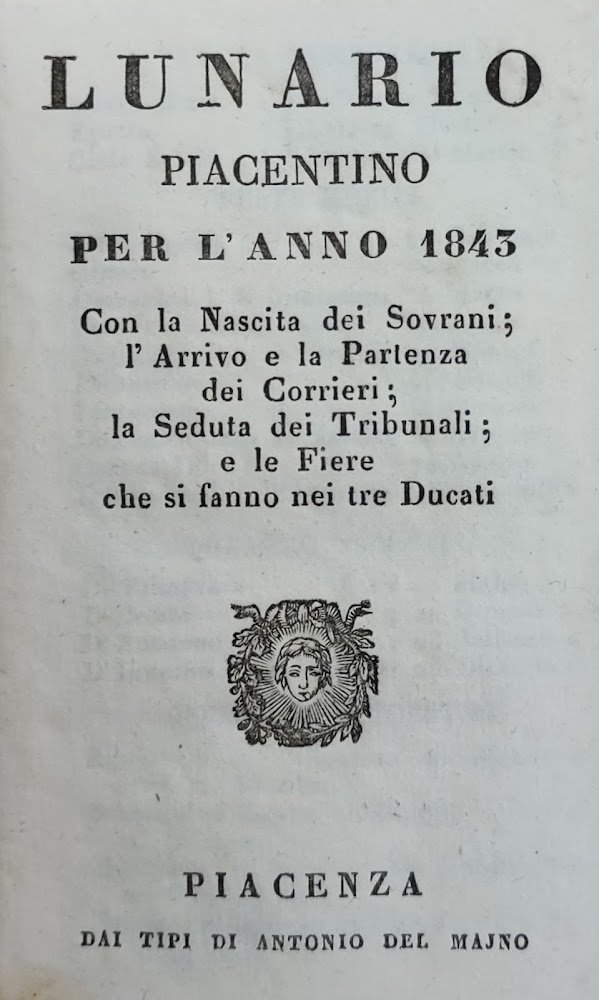 LUNARIO

PIACENTINO

PER L'ANNO 1843

Con la Nascita dei Sovrani; l'Arrivo e la Partenza dei Corrieri; la Seduta dei Tribunali; e le Fiere che si fanno nei tre Ducati

PIACENZA

DAI TIPI DI ANTONIO DEL MAJNO